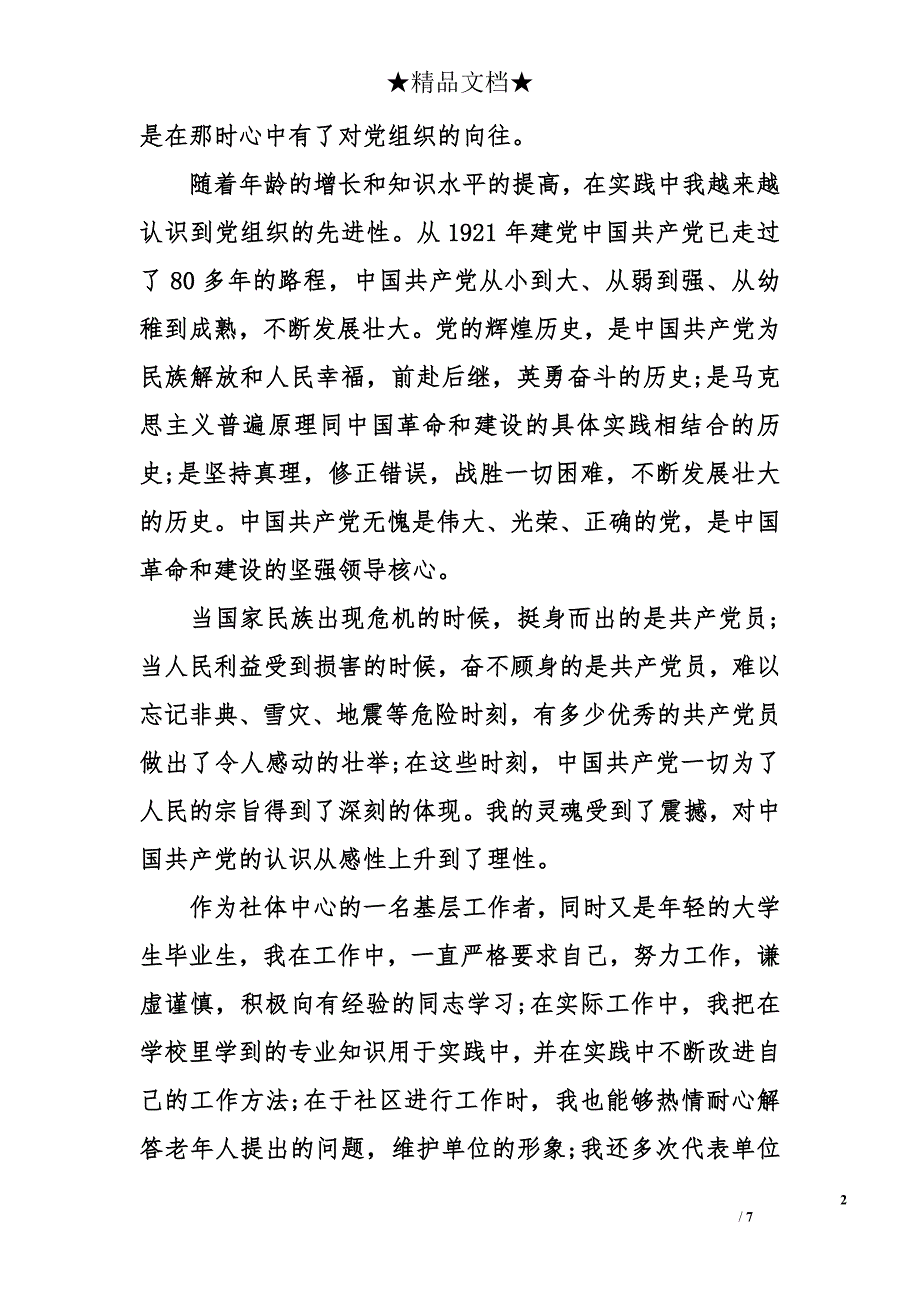 ★精品文档★

是在那时心中有了对党组织的向往。

随着年龄的增长和知识水平的提高，在实践中我越来越认识到党组织的先进性。从1921年建党中国共产党已走过了80多年的路程，中国共产党从小到大、从弱到强、从幼稚到成熟，不断发展壮大。党的辉煌历史，是中国共产党为民族解放和人民幸福，前赴后继，英勇奋斗的历史;是马克思主义普遍原理同中国革命和建设的具体实践相结合的历史;是坚持真理，修正错误，战胜一切困难，不断发展壮大的历史。中国共产党无愧是伟大、光荣、正确的党，是中国革命和建设的坚强领导核心。

当国家民族出现危机的时候，挺身而出的是共产党员；当人民利益受到损害的时候，奋不顾身的是共产党员，难以忘记非典、雪灾、地震等危险时刻，有多少优秀的共产党员做出了令人感动的壮举;在这些时刻，中国共产党一切为了人民的宗旨得到了深刻的体现。我的灵魂受到了震撼，对中国共产党的认识从感性上升到了理性。

作为社体中心的一名基层工作者，同时又是年轻的大学生毕业生，我在工作中，一直严格要求自己，努力工作，谦虚谨慎，积极向有经验的同志学习;在实际工作中，我把在学校里学到的专业知识用于实践中，并在实践中不断改进自己的工作方法;在于社区进行工作时，我也能够热情耐心解答老年人提出的问题，维护单位的形象;我还多次代表单位

2

/ 7